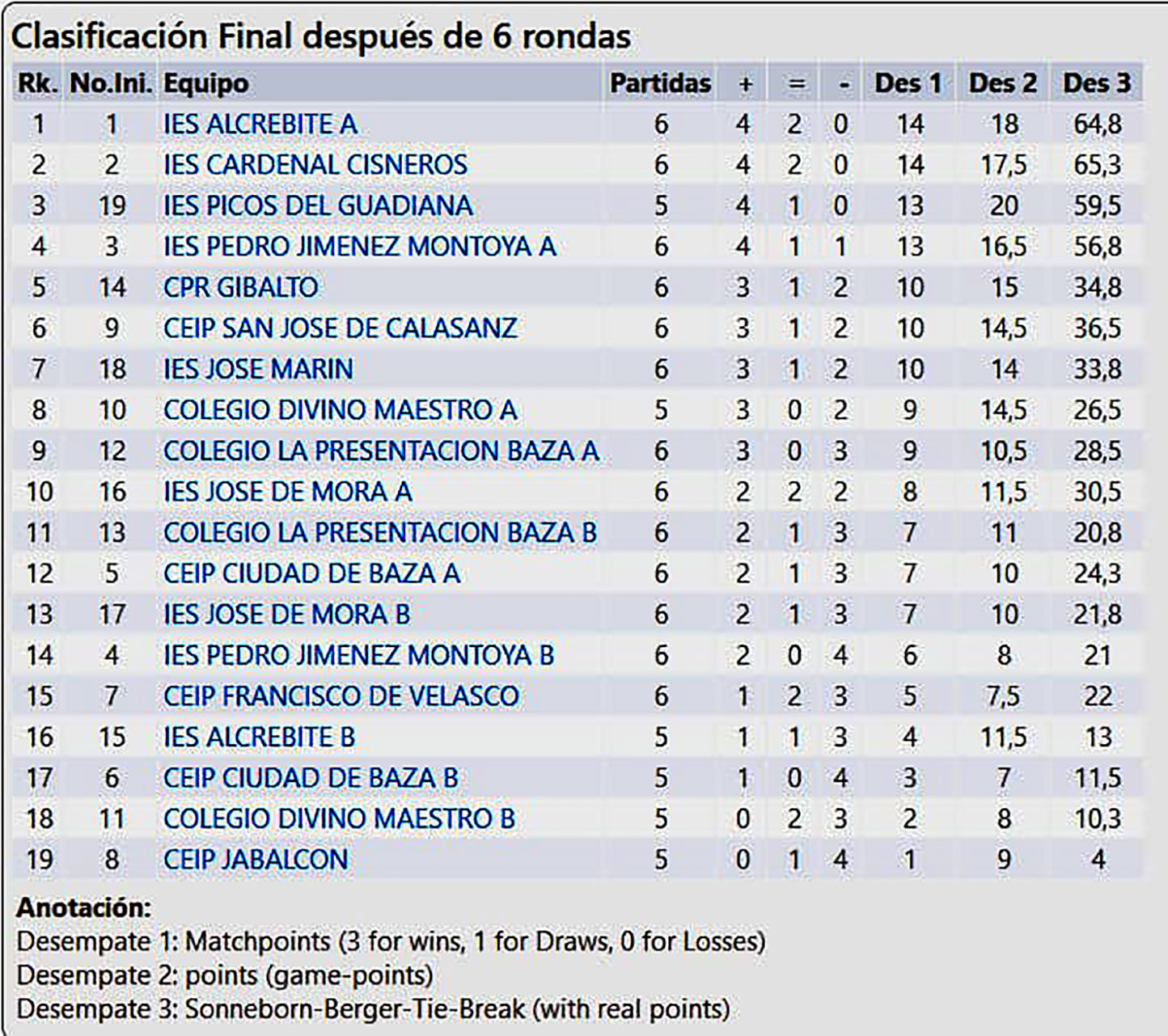 Clasificación Final después de 6 rondas

| Rk. | No.Ini. | Equipo | Partidas | + | = | - | Des 1 | Des 2 | Des 3 |
|---|---|---|---|---|---|---|---|---|---|
| 1 | 1 | IES ALCREBITE A | 6 | 4 | 2 | 0 | 14 | 18 | 64,8 |
| 2 | 2 | IES CARDENAL CISNEROS | 6 | 4 | 2 | 0 | 14 | 17,5 | 65,3 |
| 3 | 19 | IES PICOS DEL GUADIANA | 5 | 4 | 1 | 0 | 13 | 20 | 59,5 |
| 4 | 3 | IES PEDRO JIMENEZ MONTOYA A | 6 | 4 | 1 | 1 | 13 | 16,5 | 56,8 |
| 5 | 14 | CPR GIBALTO | 6 | 3 | 1 | 2 | 10 | 15 | 34,8 |
| 6 | 9 | CEIP SAN JOSE DE CALASANZ | 6 | 3 | 1 | 2 | 10 | 14,5 | 36,5 |
| 7 | 18 | IES JOSE MARIN | 6 | 3 | 1 | 2 | 10 | 14 | 33,8 |
| 8 | 10 | COLEGIO DIVINO MAESTRO A | 5 | 3 | 0 | 2 | 9 | 14,5 | 26,5 |
| 9 | 12 | COLEGIO LA PRESENTACION BAZA A | 6 | 3 | 0 | 3 | 9 | 10,5 | 28,5 |
| 10 | 16 | IES JOSE DE MORA A | 6 | 2 | 2 | 2 | 8 | 11,5 | 30,5 |
| 11 | 13 | COLEGIO LA PRESENTACION BAZA B | 6 | 2 | 1 | 3 | 7 | 11 | 20,8 |
| 12 | 5 | CEIP CIUDAD DE BAZA A | 6 | 2 | 1 | 3 | 7 | 10 | 24,3 |
| 13 | 17 | IES JOSE DE MORA B | 6 | 2 | 1 | 3 | 7 | 10 | 21,8 |
| 14 | 4 | IES PEDRO JIMENEZ MONTOYA B | 6 | 2 | 0 | 4 | 6 | 8 | 21 |
| 15 | 7 | CEIP FRANCISCO DE VELASCO | 6 | 1 | 2 | 3 | 5 | 7,5 | 22 |
| 16 | 15 | IES ALCREBITE B | 5 | 1 | 1 | 3 | 4 | 11,5 | 13 |
| 17 | 6 | CEIP CIUDAD DE BAZA B | 5 | 1 | 0 | 4 | 3 | 7 | 11,5 |
| 18 | 11 | COLEGIO DIVINO MAESTRO B | 5 | 0 | 2 | 3 | 2 | 8 | 10,3 |
| 19 | 8 | CEIP JABALCON | 5 | 0 | 1 | 4 | 1 | 9 | 4 |

Anotación:
Desempate 1: Matchpoints (3 for wins, 1 for Draws, 0 for Losses)
Desempate 2: points (game-points)
Desempate 3: Sonneborn-Berger-Tie-Break (with real points)